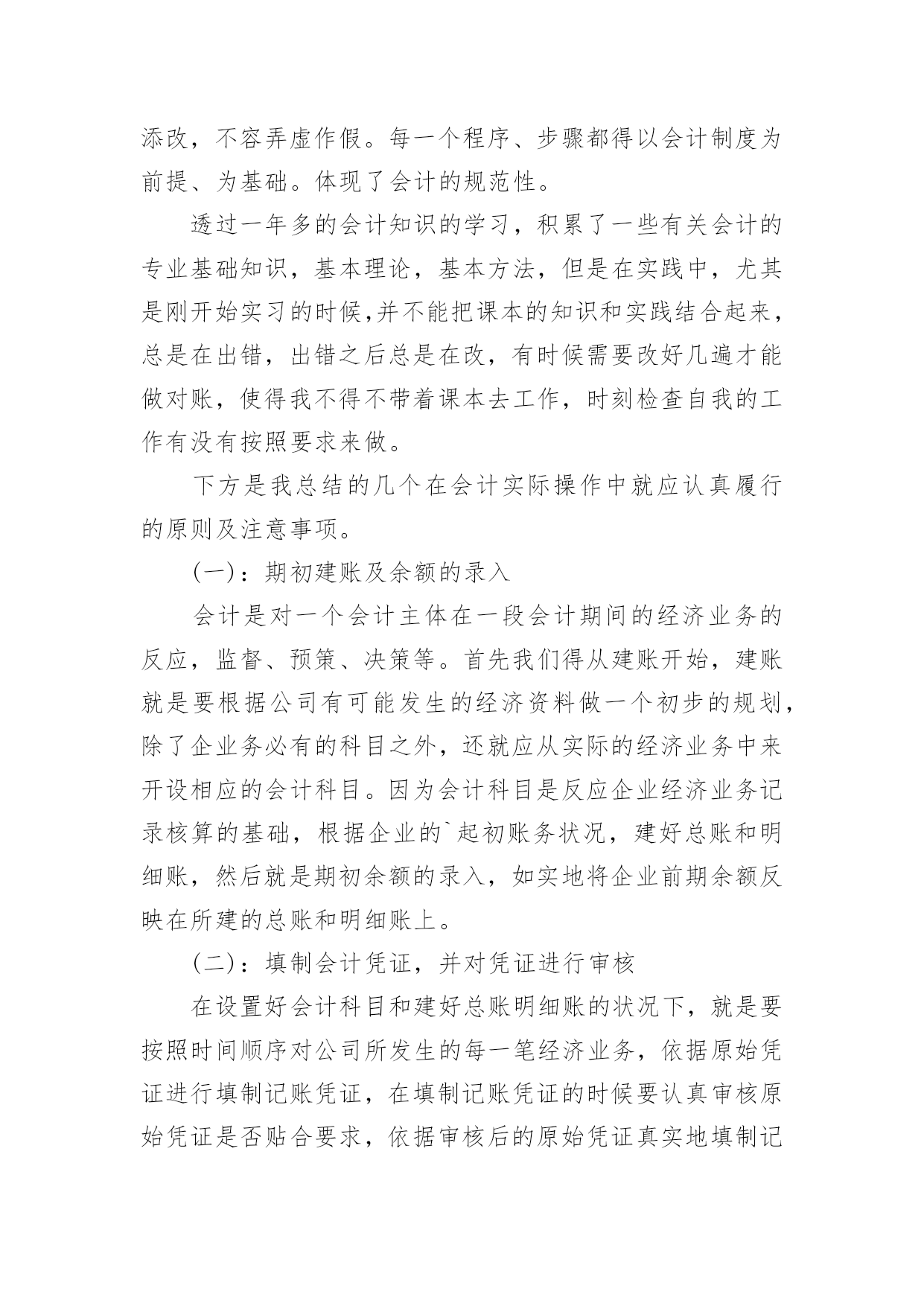 添改，不容弄虚作假。每一个程序、步骤都得以会计制度为前提、为基础。体现了会计的规范性。

透过一年多的会计知识的学习，积累了一些有关会计的专业基础知识，基本理论，基本方法，但是在实践中，尤其是刚开始实习的时候,并不能把课本的知识和实践结合起来，总是在出错，出错之后总是在改，有时候需要改好几遍才能做对账，使得我不得不带着课本去工作，时刻检查自我的工作有没有按照要求来做。

下方是我总结的几个在会计实际操作中就应认真履行的原则及注意事项。

(一)：期初建账及余额的录入

会计是对一个会计主体在一段会计期间的经济业务的反应，监督、预策、决策等。首先我们得从建账开始，建账就是要根据公司有可能发生的经济资料做一个初步的规划，除了企业务必有的科目之外，还就应从实际的经济业务中来开设相应的会计科目。因为会计科目是反应企业经济业务记录核算的基础，根据企业的`起初账务状况，建好总账和明细账，然后就是期初余额的录入，如实地将企业前期余额反映在所建的总账和明细账上。

(二)：填制会计凭证，并对凭证进行审核

在设置好会计科目和建好总账明细账的状况下，就是要按照时间顺序对公司所发生的每一笔经济业务，依据原始凭证进行填制记账凭证，在填制记账凭证的时候要认真审核原始凭证是否贴合要求，依据审核后的原始凭证真实地填制记